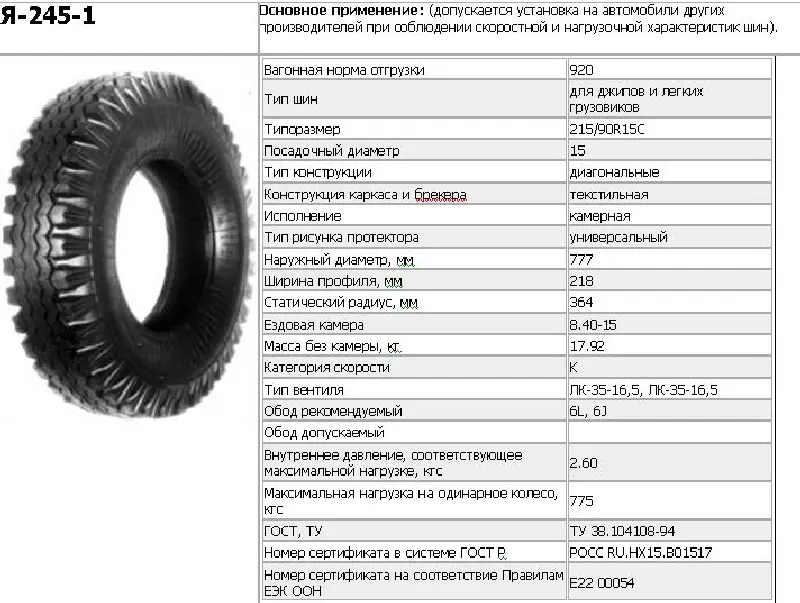 Я-245-1

Основное применение: (допускается установка на автомобили других производителей при соблюдении скоростной и нагрузочной характеристик шин).

| | |
|---|---|
| Вагонная норма отгрузки | 920 |
| Тип шин | для джипов и легких грузовиков |
| Типоразмер | 215/90R15C |
| Посадочный диаметр | 15 |
| Тип конструкции | диагональные |
| Конструкция каркаса и брекера | текстильная |
| Исполнение | камерная |
| Тип рисунка протектора | универсальный |
| Наружный диаметр, мм | 777 |
| Ширина профиля, мм | 218 |
| Статический радиус, мм | 364 |
| Ездовая камера | 8.40-15 |
| Масса без камеры, кг | 17.92 |
| Категория скорости | K |
| Тип вентиля | ЛК-35-16,5, ЛК-35-16,5 |
| Обод рекомендуемый | 6L, 6J |
| Обод допускаемый | |
| Внутреннее давление, соответствующее максимальной нагрузке, кгс | 2.60 |
| Максимальная нагрузка на одинарное колесо, кгс | 775 |
| ГОСТ, ТУ | ТУ 38.104108-94 |
| Номер сертификата в системе ГОСТ Р | РОСС RU.HX15.B01517 |
| Номер сертификата на соответствие Правилам ЕЭК ООН | E22 00054 |